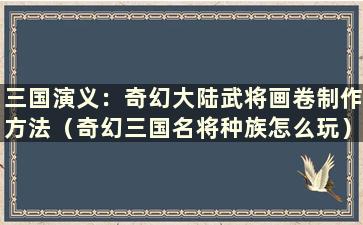 三国演义：奇幻大陆武将画卷制作方法（奇幻三国名将种族怎么玩）